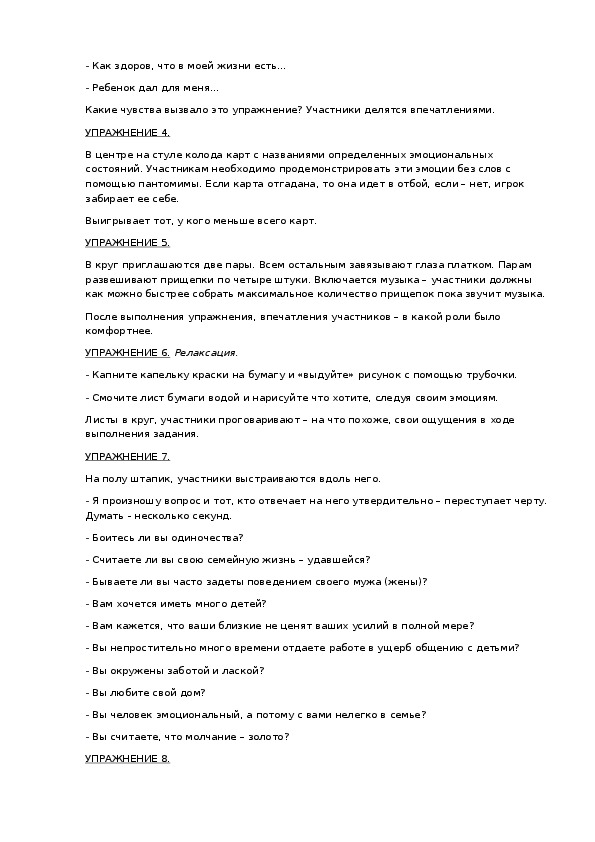 - Как здоров, что в моей жизни есть…

- Ребенок дал для меня…

Какие чувства вызвало это упражнение? Участники делятся впечатлениями.

УПРАЖНЕНИЕ 4.

В центре на стуле колода карт с названиями определенных эмоциональных состояний. Участникам необходимо продемонстрировать эти эмоции без слов с помощью пантомимы. Если карта отгадана, то она идет в отбой, если – нет, игрок забирает ее себе.

Выигрывает тот, у кого меньше всего карт.

УПРАЖНЕНИЕ 5.

В круг приглашаются две пары. Всем остальным завязывают глаза платком. Парам развешивают прищепки по четыре штуки. Включается музыка – участники должны как можно быстрее собрать максимальное количество прищепок пока звучит музыка.

После выполнения упражнения, впечатления участников – в какой роли было комфортнее.

УПРАЖНЕНИЕ 6. Релаксация.

- Капните капельку краски на бумагу и «выдуйте» рисунок с помощью трубочки.

- Смочите лист бумаги водой и нарисуйте что хотите, следуя своим эмоциям.

Листы в круг, участники проговаривают – на что похоже, свои ощущения в ходе выполнения задания.

УПРАЖНЕНИЕ 7.

На полу штапик, участники выстраиваются вдоль него.

- Я произношу вопрос и тот, кто отвечает на него утвердительно – переступает черту. Думать - несколько секунд.

- Боитесь ли вы одиночества?

- Считаете ли вы свою семейную жизнь – удавшейся?

- Бываете ли вы часто задеты поведением своего мужа (жены)?

- Вам хочется иметь много детей?

- Вам кажется, что ваши близкие не ценят ваших усилий в полной мере?

- Вы непростительно много времени отдаете работе в ущерб общению с детьми?

- Вы окружены заботой и лаской?

- Вы любите свой дом?

- Вы человек эмоциональный, а потому с вами нелегко в семье?

- Вы считаете, что молчание – золото?

УПРАЖНЕНИЕ 8.